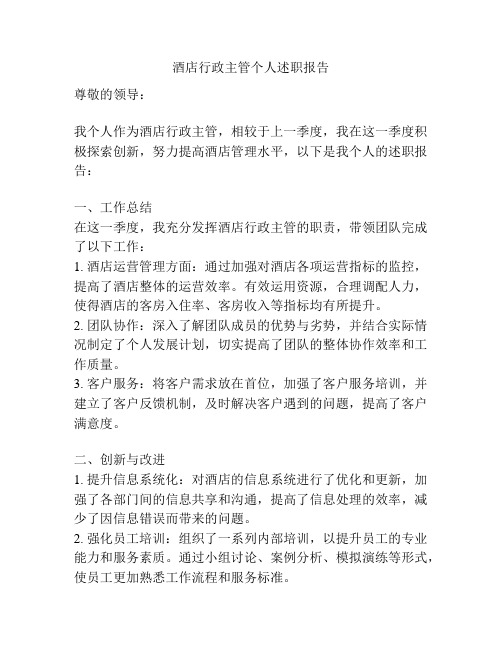 酒店行政主管个人述职报告

尊敬的领导：

我个人作为酒店行政主管，相较于上一季度，我在这一季度积极探索创新，努力提高酒店管理水平，以下是我个人的述职报告：

一、工作总结
在这一季度，我充分发挥酒店行政主管的职责，带领团队完成了以下工作：
1. 酒店运营管理方面：通过加强对酒店各项运营指标的监控，提高了酒店整体的运营效率。有效运用资源，合理调配人力，使得酒店的客房入住率、客房收入等指标均有所提升。
2. 团队协作：深入了解团队成员的优势与劣势，并结合实际情况制定了个人发展计划，切实提高了团队的整体协作效率和工作质量。
3. 客户服务：将客户需求放在首位，加强了客户服务培训，并建立了客户反馈机制，及时解决客户遇到的问题，提高了客户满意度。

二、创新与改进
1. 提升信息系统化：对酒店的信息系统进行了优化和更新，加强了各部门间的信息共享和沟通，提高了信息处理的效率，减少了因信息错误而带来的问题。
2. 强化员工培训：组织了一系列内部培训，以提升员工的专业能力和服务素质。通过小组讨论、案例分析、模拟演练等形式，使员工更加熟悉工作流程和服务标准。